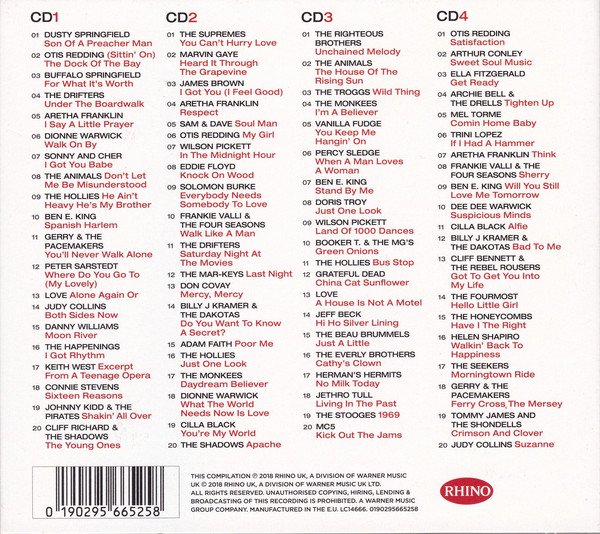 CD1

01 DUSTY SPRINGFIELD Son Of A Preacher Man
02 OTIS REDDING (Sittin' On) The Dock Of The Bay
03 BUFFALO SPRINGFIELD For What It's Worth
04 THE DRIFTERS Under The Boardwalk
05 ARETHA FRANKLIN I Say A Little Prayer
06 DIONNE WARWICK Walk On By
07 SONNY AND CHER I Got You Babe
08 THE ANIMALS Don't Let Me Be Misunderstood
09 THE HOLLIES He Ain't Heavy He's My Brother
10 BEN E. KING Spanish Harlem
11 GERRY & THE PACEMAKERS You'll Never Walk Alone
12 PETER SARSTEDT Where Do You Go To (My Lovely)
13 LOVE Alone Again Or
14 JUDY COLLINS Both Sides Now
15 DANNY WILLIAMS Moon River
16 THE HAPPENINGS I Got Rhythm
17 KEITH WEST Excerpt From A Teenage Opera
18 CONNIE STEVENS Sixteen Reasons
19 JOHNNY KIDD & THE PIRATES Shakin' All Over
20 CLIFF RICHARD & THE SHADOWS The Young Ones

CD2

01 THE SUPREMES You Can't Hurry Love
02 MARVIN GAYE Heard It Through The Grapevine
03 JAMES BROWN I Got You (I Feel Good)
04 ARETHA FRANKLIN Respect
05 SAM & DAVE Soul Man
06 OTIS REDDING My Girl
07 WILSON PICKETT In The Midnight Hour
08 EDDIE FLOYD Knock On Wood
09 SOLOMON BURKE Everybody Needs Somebody To Love
10 FRANKIE VALLI & THE FOUR SEASONS Walk Like A Man
11 THE DRIFTERS Saturday Night At The Movies
12 THE MAR-KEYS Last Night
13 DON COVAY Mercy, Mercy
14 BILLY J KRAMER & THE DAKOTAS Do You Want To Know A Secret?
15 ADAM FAITH Poor Me
16 THE HOLLIES Just One Look
17 THE MONKEES Daydream Believer
18 DIONNE WARWICK What The World Needs Now Is Love
19 CILLA BLACK You're My World
20 THE SHADOWS Apache

CD3

01 THE RIGHTEOUS BROTHERS Unchained Melody
02 THE ANIMALS The House Of The Rising Sun
03 THE TROGGS Wild Thing
04 THE MONKEES I'm A Believer
05 VANILLA FUDGE You Keep Me Hangin' On
06 PERCY SLEDGE When A Man Loves A Woman
07 BEN E. KING Stand By Me
08 DORIS TROY Just One Look
09 WILSON PICKETT Land Of 1000 Dances
10 BOOKER T. & THE MG'S Green Onions
11 THE HOLLIES Bus Stop
12 GRATEFUL DEAD China Cat Sunflower
13 LOVE A House Is Not A Motel
14 JEFF BECK Hi Ho Silver Lining
15 THE BEAU BRUMMELS Just A Little
16 THE EVERLY BROTHERS Cathy's Clown
17 HERMAN'S HERMITS No Milk Today
18 JETHRO TULL Living In The Past
19 THE STOOGES 1969
20 MC5 Kick Out The Jams

CD4

01 OTIS REDDING Satisfaction
02 ARTHUR CONLEY Sweet Soul Music
03 ELLA FITZGERALD Get Ready
04 ARCHIE BELL & THE DRELLS Tighten Up
05 MEL TORME Comin Home Baby
06 TRINI LOPEZ If I Had A Hammer
07 ARETHA FRANKLIN Think
08 FRANKIE VALLI & THE FOUR SEASONS Sherry
09 BEN E. KING Will You Still Love Me Tomorrow
10 DEE DEE WARWICK Suspicious Minds
11 CILLA BLACK Alfie
12 BILLY J KRAMER & THE DAKOTAS Bad To Me
13 CLIFF BENNETT & THE REBEL ROUSERS Got To Get You Into My Life
14 THE FOURMOST Hello Little Girl
15 THE HONEYCOMBS Have I The Right
16 HELEN SHAPIRO Walkin' Back To Happiness
17 THE SEEKERS Morningtown Ride
18 GERRY & THE PACEMAKERS Ferry Cross The Mersey
19 TOMMY JAMES AND THE SHONDELLS Crimson And Clover
20 JUDY COLLINS Suzanne

0 190295 665258

THIS COMPILATION ℗ 2018 RHINO UK, A DIVISION OF WARNER MUSIC UK © 2018 RHINO UK, A DIVISION OF WARNER MUSIC UK LTD. ALL RIGHTS RESERVED. UNAUTHORISED COPYING, HIRING, LENDING & BROADCASTING OF THIS RECORDING IS PROHIBITED. A WARNER MUSIC GROUP COMPANY. MANUFACTURED IN THE E.U. LC14666. 0190295665258

RHINO